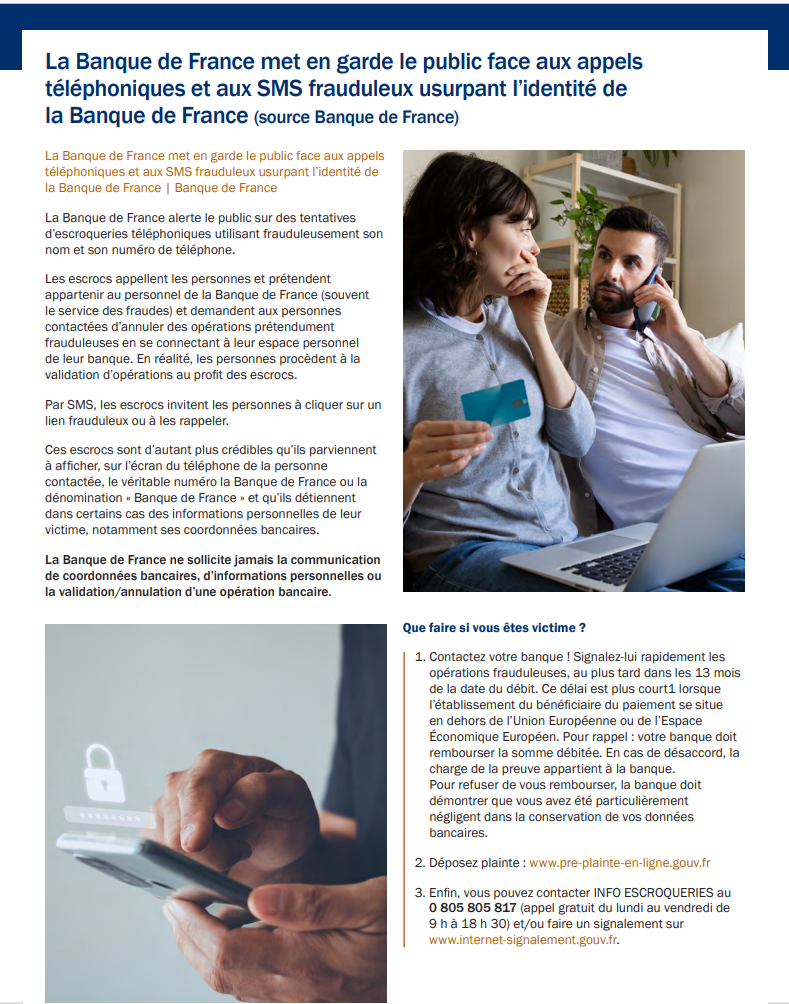 La Banque de France met en garde le public face aux appels téléphoniques et aux SMS frauduleux usurpant l'identité de la Banque de France (source Banque de France)

La Banque de France met en garde le public face aux appels téléphoniques et aux SMS frauduleux usurpant l'identité de la Banque de France | Banque de France

La Banque de France alerte le public sur des tentatives d'escroqueries téléphoniques utilisant frauduleusement son nom et son numéro de téléphone.

Les escrocs appellent les personnes et prétendent appartenir au personnel de la Banque de France (souvent le service des fraudes) et demandent aux personnes contactées d'annuler des opérations prétendument frauduleuses en se connectant à leur espace personnel de leur banque. En réalité, les personnes procèdent à la validation d'opérations au profit des escrocs.

Par SMS, les escrocs invitent les personnes à cliquer sur un lien frauduleux ou à les rappeler.

Ces escrocs sont d'autant plus crédibles qu'ils parviennent à afficher, sur l'écran du téléphone de la personne contactée, le véritable numéro la Banque de France ou la dénomination « Banque de France » et qu'ils détiennent dans certains cas des informations personnelles de leur victime, notamment ses coordonnées bancaires.

La Banque de France ne sollicite jamais la communication de coordonnées bancaires, d'informations personnelles ou la validation/annulation d'une opération bancaire.

Que faire si vous êtes victime ?

1. Contactez votre banque ! Signalez-lui rapidement les opérations frauduleuses, au plus tard dans les 13 mois de la date du débit. Ce délai est plus court1 lorsque l'établissement du bénéficiaire du paiement se situe en dehors de l'Union Européenne ou de l'Espace Économique Européen. Pour rappel : votre banque doit rembourser la somme débitée. En cas de désaccord, la charge de la preuve appartient à la banque.
Pour refuser de vous rembourser, la banque doit démontrer que vous avez été particulièrement négligent dans la conservation de vos données bancaires.

2. Déposez plainte : www.pre-plainte-en-ligne.gouv.fr

3. Enfin, vous pouvez contacter INFO ESCROQUERIES au 0 805 805 817 (appel gratuit du lundi au vendredi de 9 h à 18 h 30) et/ou faire un signalement sur www.internet-signalement.gouv.fr.